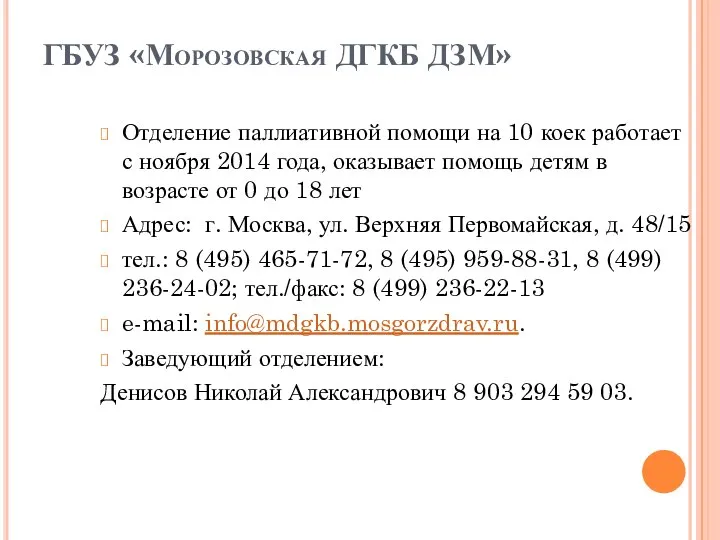 ГБУЗ «Морозовская ДГКБ ДЗМ»

Отделение паллиативной помощи на 10 коек работает с ноября 2014 года, оказывает помощь детям в возрасте от 0 до 18 лет

Адрес: г. Москва, ул. Верхняя Первомайская, д. 48/15

тел.: 8 (495) 465-71-72, 8 (495) 959-88-31, 8 (499) 236-24-02; тел./факс: 8 (499) 236-22-13

e-mail: info@mdgkb.mosgorzdrav.ru.

Заведующий отделением:

Денисов Николай Александрович 8 903 294 59 03.